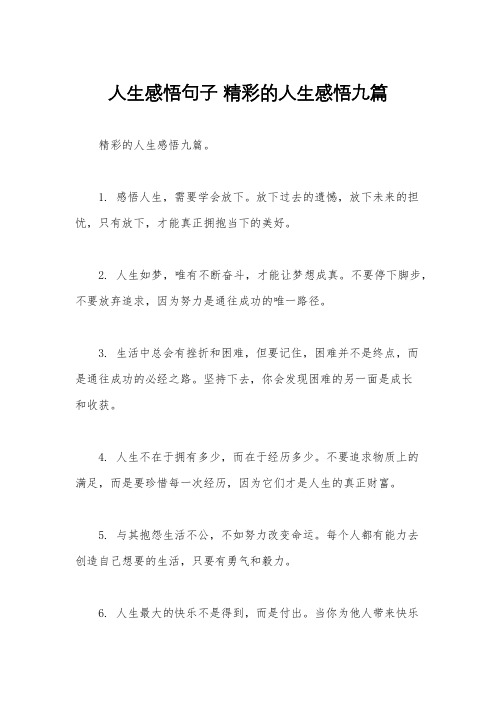 人生感悟句子 精彩的人生感悟九篇

精彩的人生感悟九篇。

1. 感悟人生，需要学会放下。放下过去的遗憾，放下未来的担忧，只有放下，才能真正拥抱当下的美好。

2. 人生如梦，唯有不断奋斗，才能让梦想成真。不要停下脚步，不要放弃追求，因为努力是通往成功的唯一路径。

3. 生活中总会有挫折和困难，但要记住，困难并不是终点，而是通往成功的必经之路。坚持下去，你会发现困难的另一面是成长和收获。

4. 人生不在于拥有多少，而在于经历多少。不要追求物质上的满足，而是要珍惜每一次经历，因为它们才是人生的真正财富。

5. 与其抱怨生活不公，不如努力改变命运。每个人都有能力去创造自己想要的生活，只要有勇气和毅力。

6. 人生最大的快乐不是得到，而是付出。当你为他人带来快乐